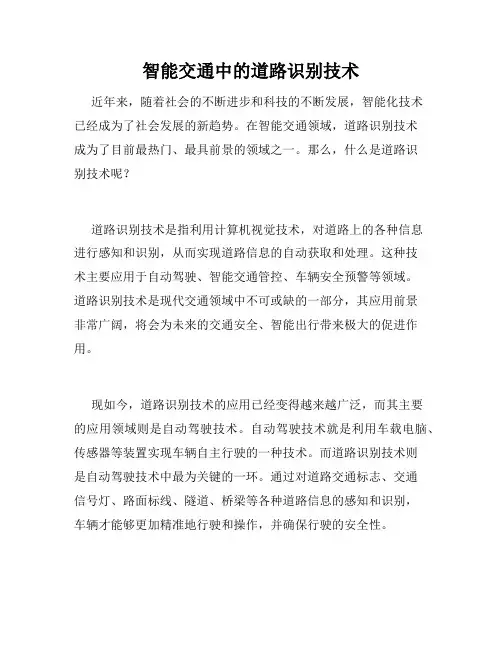 智能交通中的道路识别技术

近年来，随着社会的不断进步和科技的不断发展，智能化技术已经成为了社会发展的新趋势。在智能交通领域，道路识别技术成为了目前最热门、最具前景的领域之一。那么，什么是道路识别技术呢？

道路识别技术是指利用计算机视觉技术，对道路上的各种信息进行感知和识别，从而实现道路信息的自动获取和处理。这种技术主要应用于自动驾驶、智能交通管控、车辆安全预警等领域。道路识别技术是现代交通领域中不可或缺的一部分，其应用前景非常广阔，将会为未来的交通安全、智能出行带来极大的促进作用。

现如今，道路识别技术的应用已经变得越来越广泛，而其主要的应用领域则是自动驾驶技术。自动驾驶技术就是利用车载电脑、传感器等装置实现车辆自主行驶的一种技术。而道路识别技术则是自动驾驶技术中最为关键的一环。通过对道路交通标志、交通信号灯、路面标线、隧道、桥梁等各种道路信息的感知和识别，车辆才能够更加精准地行驶和操作，并确保行驶的安全性。